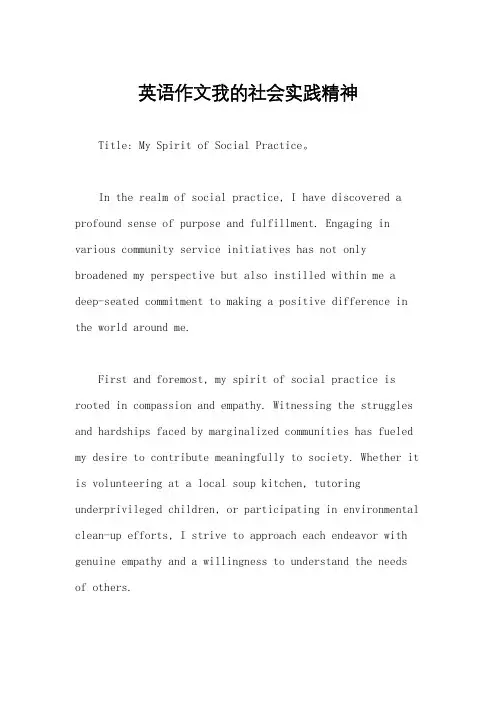 英语作文我的社会实践精神

Title: My Spirit of Social Practice。

In the realm of social practice, I have discovered a profound sense of purpose and fulfillment. Engaging in various community service initiatives has not only broadened my perspective but also instilled within me a deep-seated commitment to making a positive difference in the world around me.

First and foremost, my spirit of social practice is rooted in compassion and empathy. Witnessing the struggles and hardships faced by marginalized communities has fueled my desire to contribute meaningfully to society. Whether it is volunteering at a local soup kitchen, tutoring underprivileged children, or participating in environmental clean-up efforts, I strive to approach each endeavor with genuine empathy and a willingness to understand the needs of others.